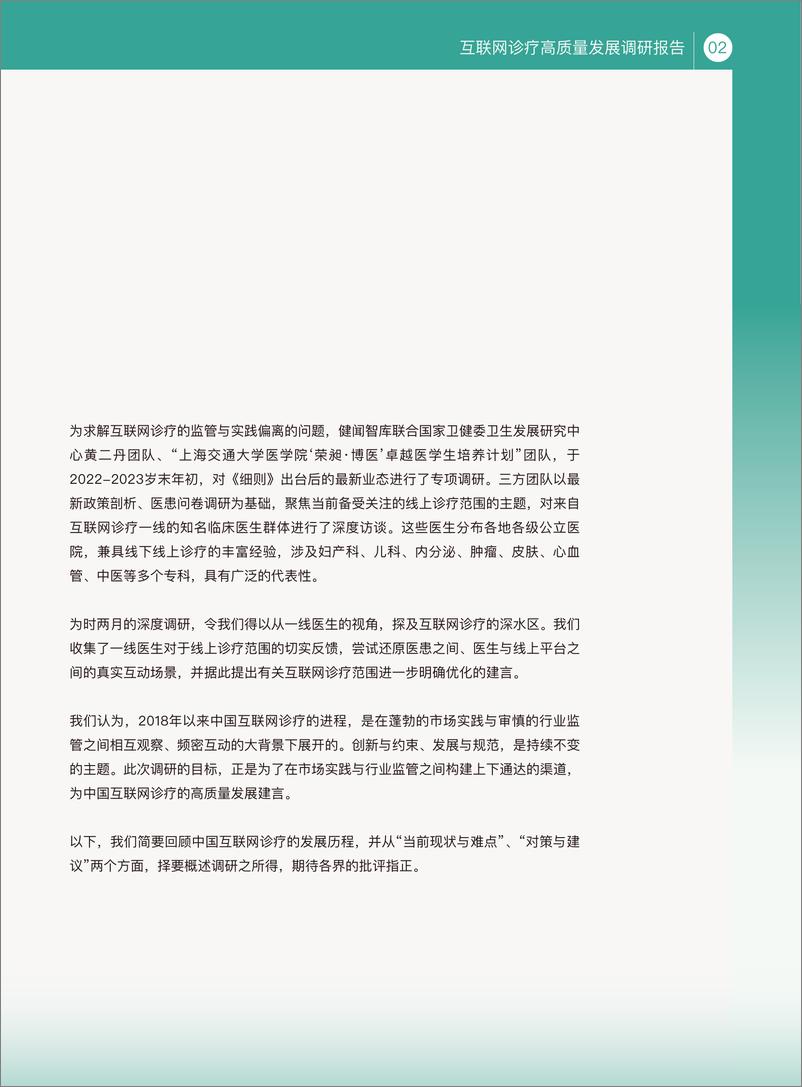 互联网诊疗高质量发展调研报告 02

为求解互联网诊疗的监管与实践偏离的问题，健闻智库联合国家卫健委卫生发展研究中心黄二丹团队、“上海交通大学医学院‘荣昶·博医’卓越医学生培养计划”团队，于2022–2023岁末年初，对《细则》出台后的最新业态进行了专项调研。三方团队以最新政策剖析、医患问卷调研为基础，聚焦当前备受关注的线上诊疗范围的主题，对来自互联网诊疗一线的知名临床医生群体进行了深度访谈。这些医生分布各地各级公立医院，兼具线下线上诊疗的丰富经验，涉及妇产科、儿科、内分泌、肿瘤、皮肤、心血管、中医等多个专科，具有广泛的代表性。

为时两月的深度调研，令我们得以从一线医生的视角，探及互联网诊疗的深水区。我们收集了一线医生对于线上诊疗范围的切实反馈，尝试还原医患之间、医生与线上平台之间的真实互动场景，并据此提出有关互联网诊疗范围进一步明确优化的建言。

我们认为，2018年以来中国互联网诊疗的进程，是在蓬勃的市场实践与审慎的行业监管之间相互观察、频密互动的大背景下展开的。创新与约束、发展与规范，是持续不变的主题。此次调研的目标，正是为了在市场实践与行业监管之间构建上下通达的渠道，为中国互联网诊疗的高质量发展建言。

以下，我们简要回顾中国互联网诊疗的发展历程，并从“当前现状与难点”、“对策与建议”两个方面，择要概述调研之所得，期待各界的批评指正。